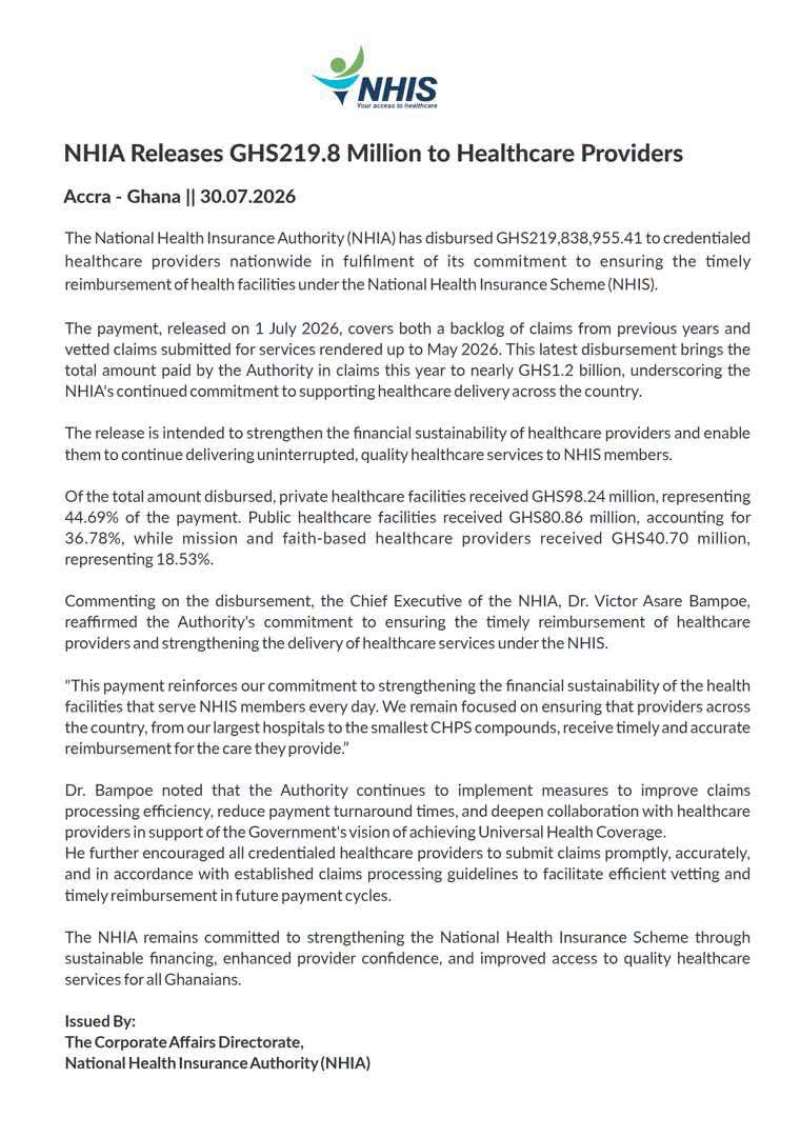 NHIS
Your access to healthcare

NHIA Releases GHS219.8 Million to Healthcare Providers

Accra - Ghana || 30.07.2026

The National Health Insurance Authority (NHIA) has disbursed GHS219,838,955.41 to credentialed healthcare providers nationwide in fulfilment of its commitment to ensuring the timely reimbursement of health facilities under the National Health Insurance Scheme (NHIS).

The payment, released on 1 July 2026, covers both a backlog of claims from previous years and vetted claims submitted for services rendered up to May 2026. This latest disbursement brings the total amount paid by the Authority in claims this year to nearly GHS1.2 billion, underscoring the NHIA's continued commitment to supporting healthcare delivery across the country.

The release is intended to strengthen the financial sustainability of healthcare providers and enable them to continue delivering uninterrupted, quality healthcare services to NHIS members.

Of the total amount disbursed, private healthcare facilities received GHS98.24 million, representing 44.69% of the payment. Public healthcare facilities received GHS80.86 million, accounting for 36.78%, while mission and faith-based healthcare providers received GHS40.70 million, representing 18.53%.

Commenting on the disbursement, the Chief Executive of the NHIA, Dr. Victor Asare Bampoe, reaffirmed the Authority's commitment to ensuring the timely reimbursement of healthcare providers and strengthening the delivery of healthcare services under the NHIS.

"This payment reinforces our commitment to strengthening the financial sustainability of the health facilities that serve NHIS members every day. We remain focused on ensuring that providers across the country, from our largest hospitals to the smallest CHPS compounds, receive timely and accurate reimbursement for the care they provide."

Dr. Bampoe noted that the Authority continues to implement measures to improve claims processing efficiency, reduce payment turnaround times, and deepen collaboration with healthcare providers in support of the Government's vision of achieving Universal Health Coverage.
He further encouraged all credentialed healthcare providers to submit claims promptly, accurately, and in accordance with established claims processing guidelines to facilitate efficient vetting and timely reimbursement in future payment cycles.

The NHIA remains committed to strengthening the National Health Insurance Scheme through sustainable financing, enhanced provider confidence, and improved access to quality healthcare services for all Ghanaians.

Issued By:
The Corporate Affairs Directorate,
National Health Insurance Authority (NHIA)